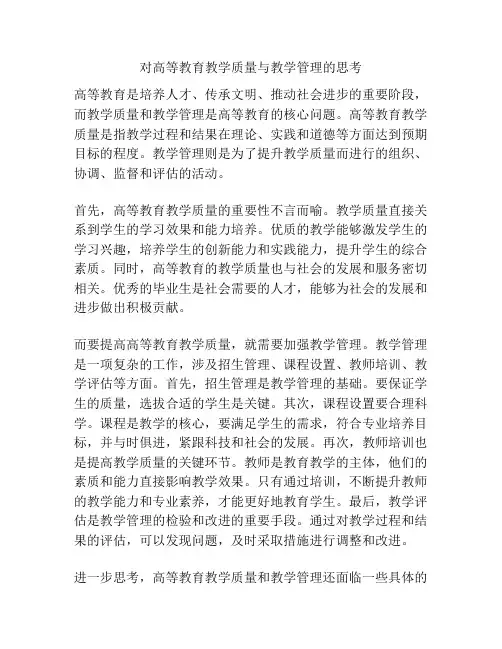 对高等教育教学质量与教学管理的思考

高等教育是培养人才、传承文明、推动社会进步的重要阶段，而教学质量和教学管理是高等教育的核心问题。高等教育教学质量是指教学过程和结果在理论、实践和道德等方面达到预期目标的程度。教学管理则是为了提升教学质量而进行的组织、协调、监督和评估的活动。

首先，高等教育教学质量的重要性不言而喻。教学质量直接关系到学生的学习效果和能力培养。优质的教学能够激发学生的学习兴趣，培养学生的创新能力和实践能力，提升学生的综合素质。同时，高等教育的教学质量也与社会的发展和服务密切相关。优秀的毕业生是社会需要的人才，能够为社会的发展和进步做出积极贡献。

而要提高高等教育教学质量，就需要加强教学管理。教学管理是一项复杂的工作，涉及招生管理、课程设置、教师培训、教学评估等方面。首先，招生管理是教学管理的基础。要保证学生的质量，选拔合适的学生是关键。其次，课程设置要合理科学。课程是教学的核心，要满足学生的需求，符合专业培养目标，并与时俱进，紧跟科技和社会的发展。再次，教师培训也是提高教学质量的关键环节。教师是教育教学的主体，他们的素质和能力直接影响教学效果。只有通过培训，不断提升教师的教学能力和专业素养，才能更好地教育学生。最后，教学评估是教学管理的检验和改进的重要手段。通过对教学过程和结果的评估，可以发现问题，及时采取措施进行调整和改进。

进一步思考，高等教育教学质量和教学管理还面临一些具体的